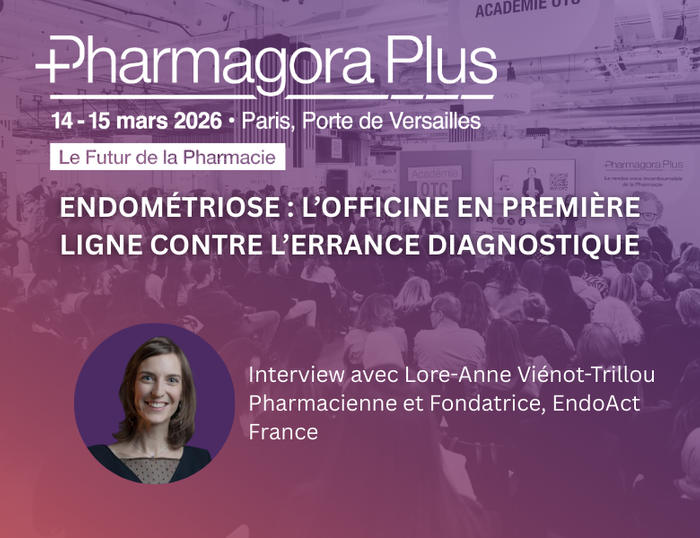 ACADÉMIE OTC

Pharmagora Plus

14 - 15 mars 2026 • Paris, Porte de Versailles

Le Futur de la Pharmacie

Académie OTC

Pharmagora Plus
Le rendez-vous incontournable de la Pharmacie

ENDOMÉTRIOSE : L'OFFICINE EN PREMIÈRE LIGNE CONTRE L'ERRANCE DIAGNOSTIQUE

Interview avec Lore-Anne Viénot-Trillou
Pharmacienne et Fondatrice, EndoAct France